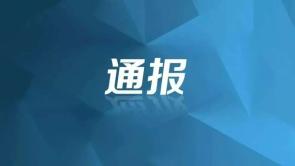 通报